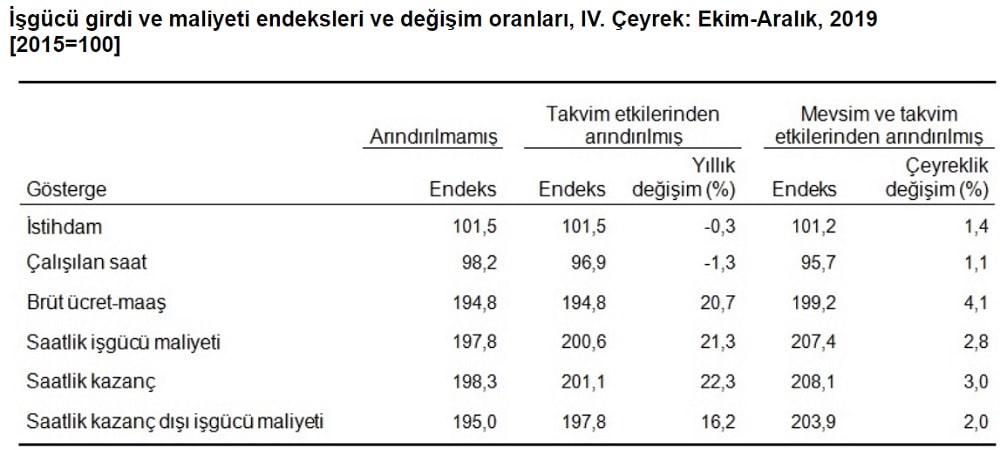 İşgücü girdi ve maliyeti endeksleri ve değişim oranları, IV. Çeyrek: Ekim-Aralık, 2019 [2015=100]

| | Arındırılmamış | Takvim etkilerinden arındırılmış | | Mevsim ve takvim etkilerinden arındırılmış | |
|---|---|---|---|---|---|
| Gösterge | Endeks | Endeks | Yıllık değişim (%) | Endeks | Çeyreklik değişim (%) |
| İstihdam | 101,5 | 101,5 | -0,3 | 101,2 | 1,4 |
| Çalışılan saat | 98,2 | 96,9 | -1,3 | 95,7 | 1,1 |
| Brüt ücret-maaş | 194,8 | 194,8 | 20,7 | 199,2 | 4,1 |
| Saatlik işgücü maliyeti | 197,8 | 200,6 | 21,3 | 207,4 | 2,8 |
| Saatlik kazanç | 198,3 | 201,1 | 22,3 | 208,1 | 3,0 |
| Saatlik kazanç dışı işgücü maliyeti | 195,0 | 197,8 | 16,2 | 203,9 | 2,0 |